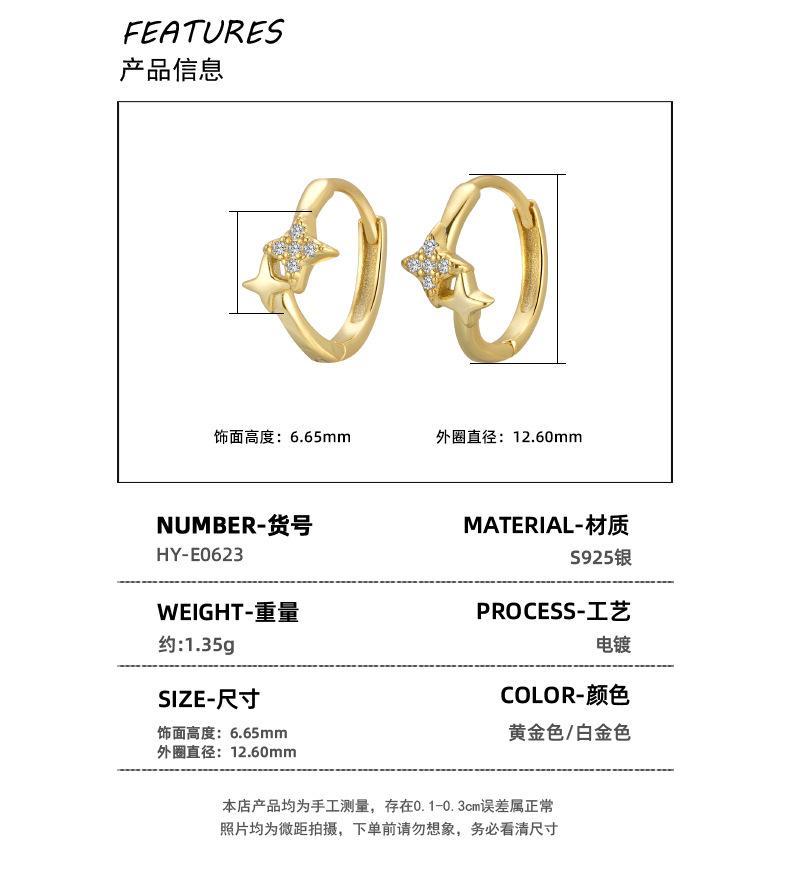 FEATURES
产品信息

饰面高度：6.65mm

外圈直径：12.60mm

NUMBER-货号
HY-E0623

MATERIAL-材质
S925银

WEIGHT-重量
约:1.35g

PROCESS-工艺
电镀

SIZE-尺寸
饰面高度：6.65mm
外圈直径：12.60mm

COLOR-颜色
黄金色/白金色

本店产品均为手工测量，存在0.1-0.3cm误差属正常
照片均为微距拍摄，下单前请勿想象，务必看清尺寸